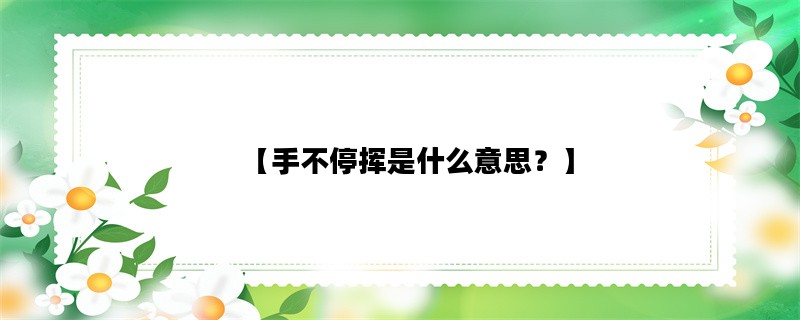 【手不停挥是什么意思？】